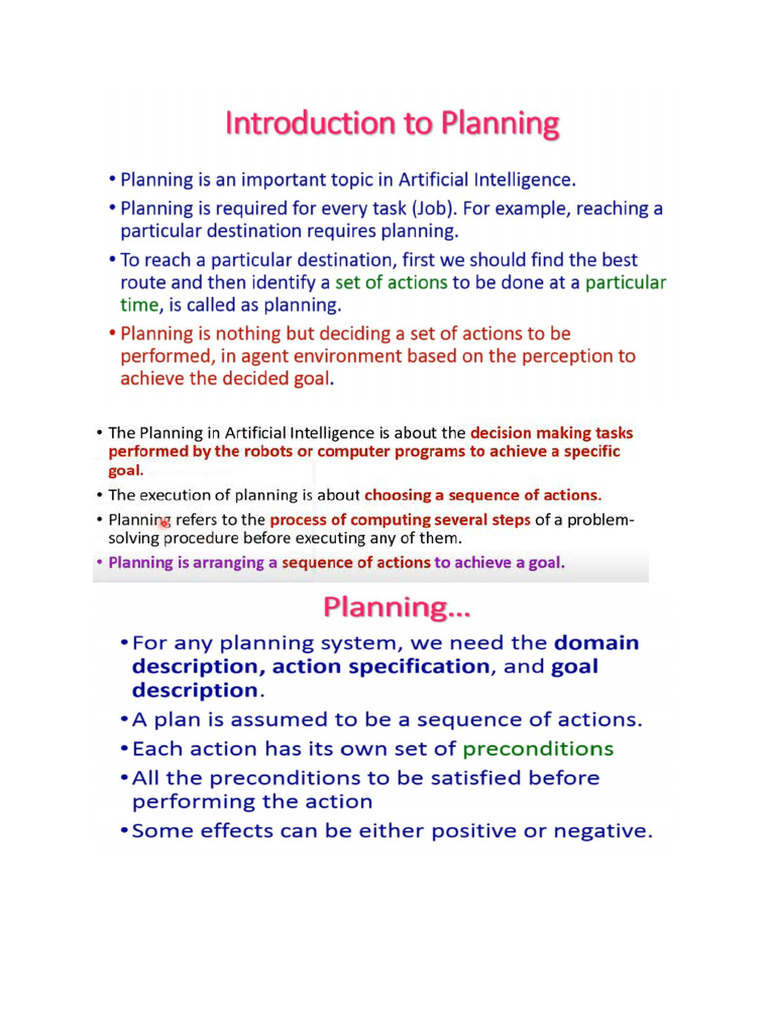 Introduction to Planning

• Planning is an important topic in Artificial Intelligence.
• Planning is required for every task (Job). For example, reaching a particular destination requires planning.
• To reach a particular destination, first we should find the best route and then identify a set of actions to be done at a particular time, is called as planning.
• Planning is nothing but deciding a set of actions to be performed, in agent environment based on the perception to achieve the decided goal.

• The Planning in Artificial Intelligence is about the decision making tasks performed by the robots or computer programs to achieve a specific goal.
• The execution of planning is about choosing a sequence of actions.
• Planning refers to the process of computing several steps of a problem-solving procedure before executing any of them.
• Planning is arranging a sequence of actions to achieve a goal.

Planning...

• For any planning system, we need the domain description, action specification, and goal description.
• A plan is assumed to be a sequence of actions.
• Each action has its own set of preconditions
• All the preconditions to be satisfied before performing the action
• Some effects can be either positive or negative.